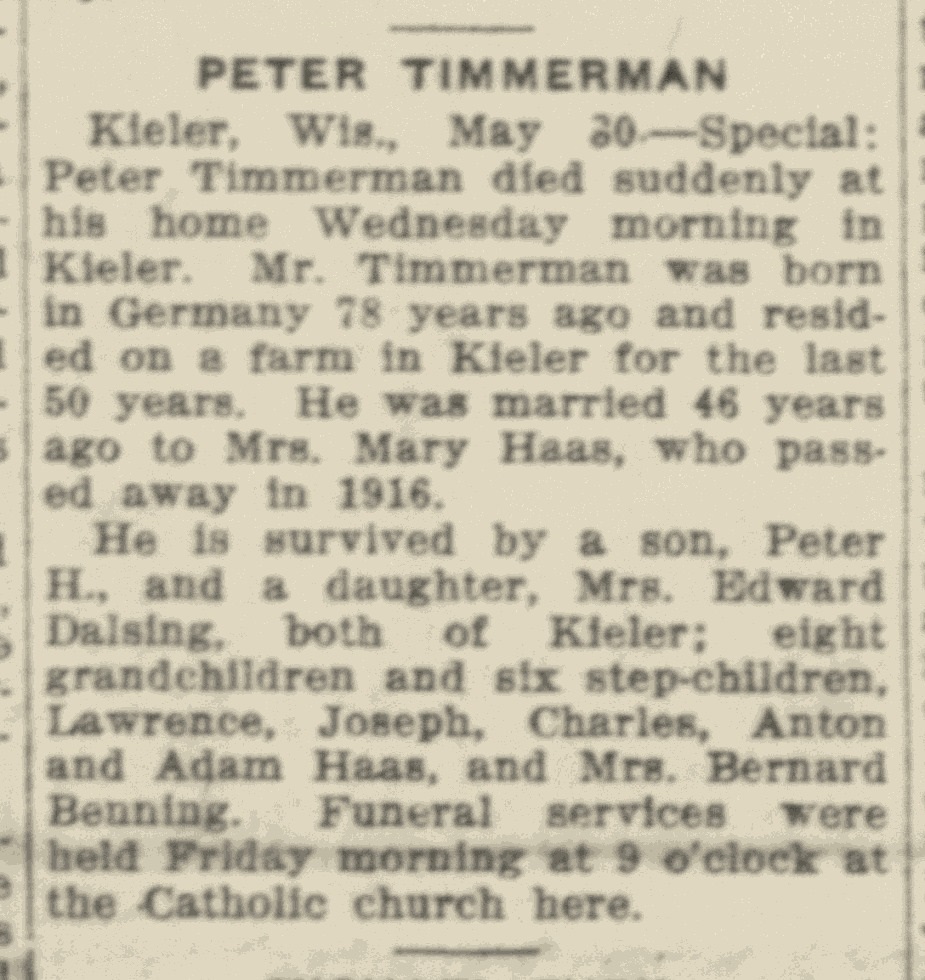 PETER TIMMERMAN

Kieler, Wis., May 30—Special: Peter Timmerman died suddenly at his home Wednesday morning in Kieler. Mr. Timmerman was born in Germany 78 years ago and resided on a farm in Kieler for the last 50 years. He was married 46 years ago to Mrs. Mary Haas, who passed away in 1916.

He is survived by a son, Peter H., and a daughter, Mrs. Edward Dalsing, both of Kieler; eight grandchildren and six step-children, Lawrence, Joseph, Charles, Anton and Adam Haas, and Mrs. Bernard Benning. Funeral services were held Friday morning at 9 o'clock at the Catholic church here.